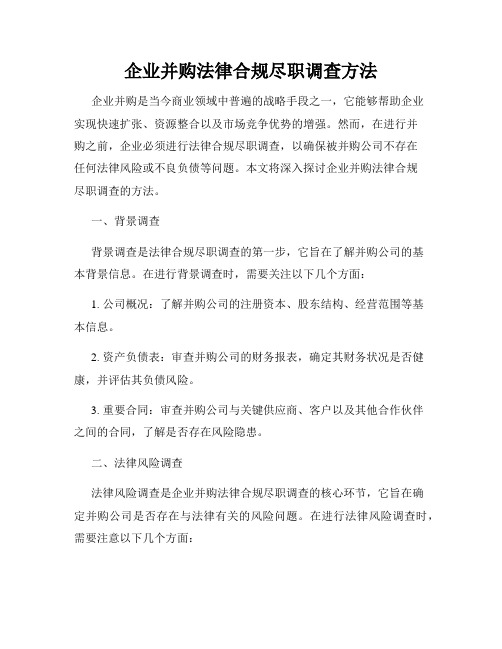 企业并购法律合规尽职调查方法

企业并购是当今商业领域中普遍的战略手段之一，它能够帮助企业实现快速扩张、资源整合以及市场竞争优势的增强。然而，在进行并购之前，企业必须进行法律合规尽职调查，以确保被并购公司不存在任何法律风险或不良负债等问题。本文将深入探讨企业并购法律合规尽职调查的方法。

一、背景调查

背景调查是法律合规尽职调查的第一步，它旨在了解并购公司的基本背景信息。在进行背景调查时，需要关注以下几个方面：

1. 公司概况：了解并购公司的注册资本、股东结构、经营范围等基本信息。

2. 资产负债表：审查并购公司的财务报表，确定其财务状况是否健康，并评估其负债风险。

3. 重要合同：审查并购公司与关键供应商、客户以及其他合作伙伴之间的合同，了解是否存在风险隐患。

二、法律风险调查

法律风险调查是企业并购法律合规尽职调查的核心环节，它旨在确定并购公司是否存在与法律有关的风险问题。在进行法律风险调查时，需要注意以下几个方面：